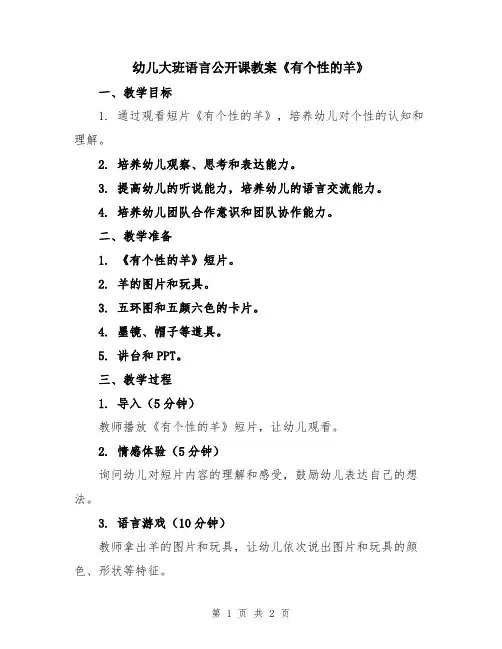 幼儿大班语言公开课教案《有个性的羊》

一、教学目标

1. 通过观看短片《有个性的羊》，培养幼儿对个性的认知和理解。

2. 培养幼儿观察、思考和表达能力。

3. 提高幼儿的听说能力，培养幼儿的语言交流能力。

4. 培养幼儿团队合作意识和团队协作能力。

二、教学准备

1. 《有个性的羊》短片。

2. 羊的图片和玩具。

3. 五环图和五颜六色的卡片。

4. 墨镜、帽子等道具。

5. 讲台和PPT。

三、教学过程

1. 导入（5分钟）

教师播放《有个性的羊》短片，让幼儿观看。

2. 情感体验（5分钟）

询问幼儿对短片内容的理解和感受，鼓励幼儿表达自己的想法。

3. 语言游戏（10分钟）

教师拿出羊的图片和玩具，让幼儿依次说出图片和玩具的颜色、形状等特征。

第 1 页 共 2 页